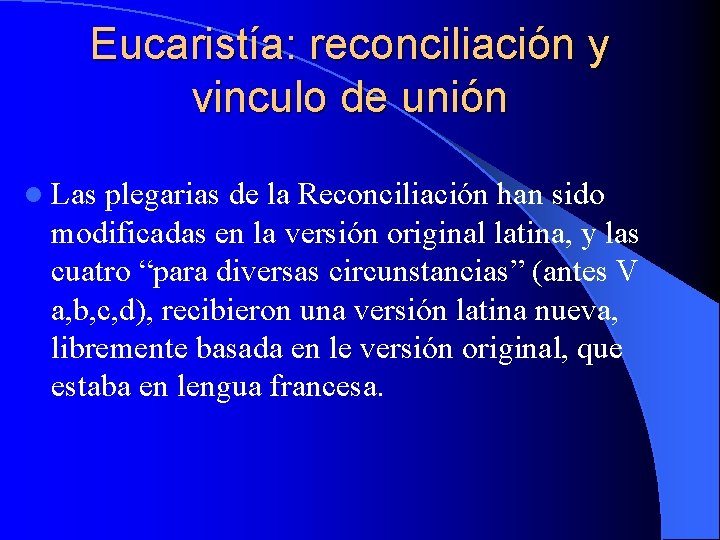 Eucaristía: reconciliación y vinculo de unión

Las plegarias de la Reconciliación han sido modificadas en la versión original latina, y las cuatro “para diversas circunstancias” (antes V a,b,c,d), recibieron una versión latina nueva, libremente basada en le versión original, que estaba en lengua francesa.